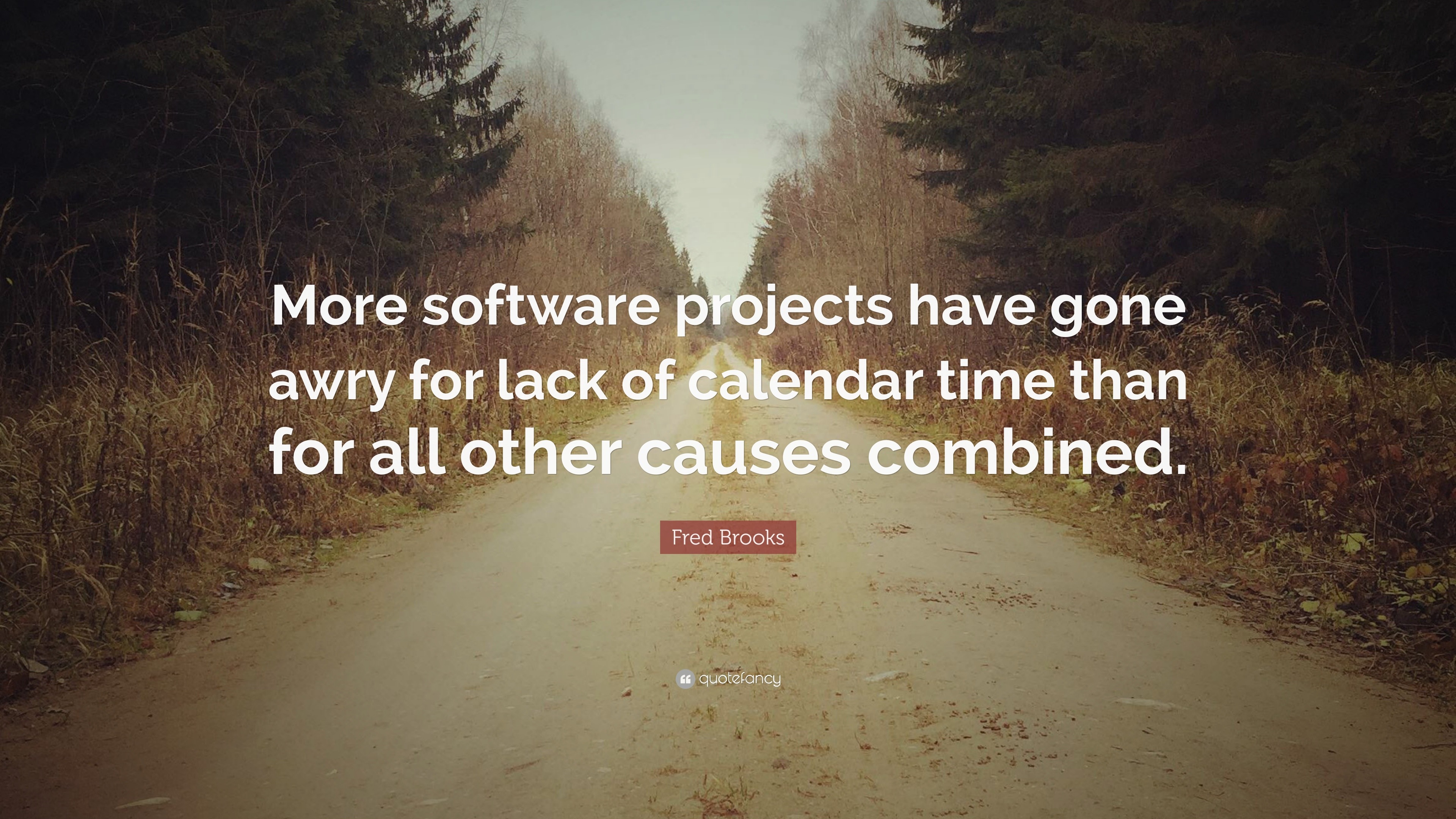 More software projects have gone awry for lack of calendar time than for all other causes combined.

Fred Brooks

quotefancy